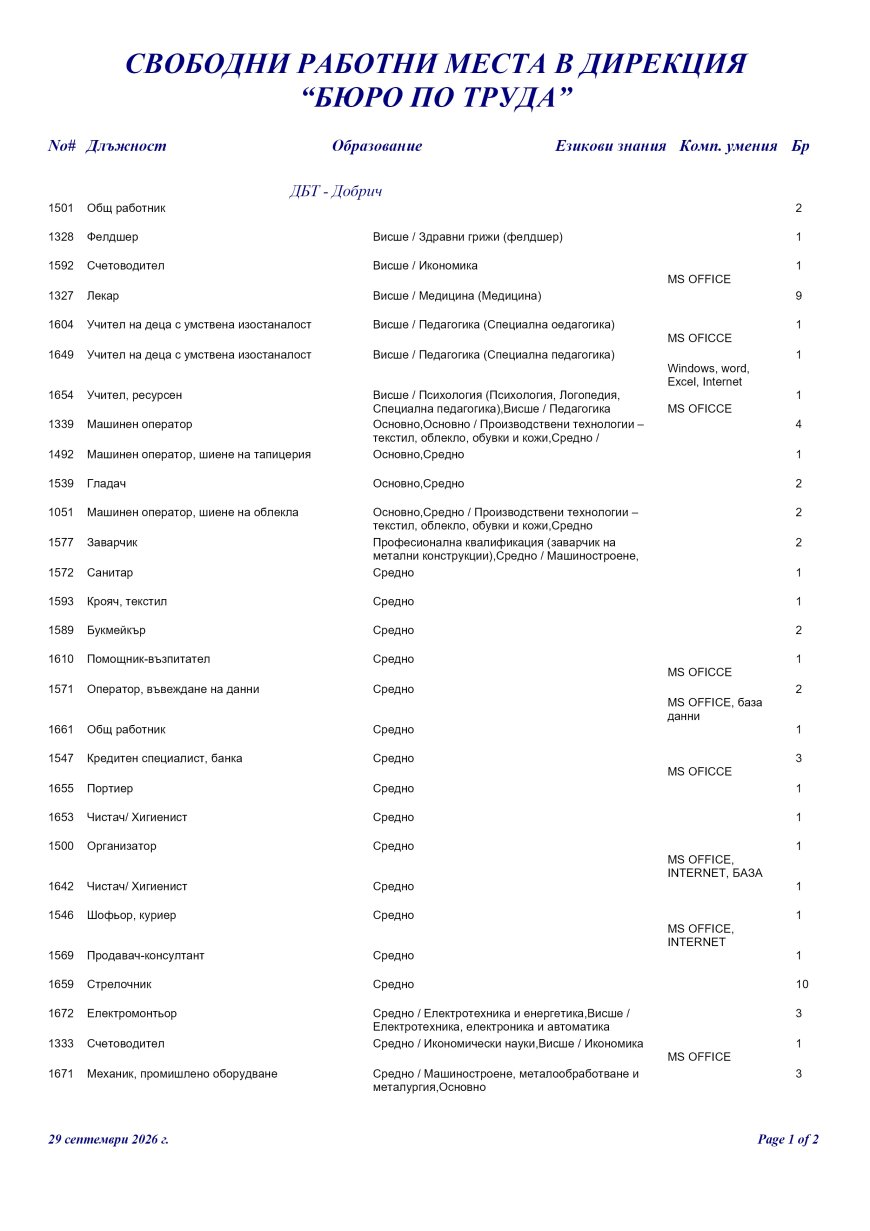 СВОБОДНИ РАБОТНИ МЕСТА В ДИРЕКЦИЯ
"БЮРО ПО ТРУДА"

| No# | Длъжност | Образование | Езикови знания | Комп. умения | Бр |
|---|---|---|---|---|---|
| | ДБТ - Добрич | | | | |
| 1501 | Общ работник | | | | 2 |
| 1328 | Фелдшер | Висше / Здравни грижи (фелдшер) | | | 1 |
| 1592 | Счетоводител | Висше / Икономика | | MS OFFICE | 1 |
| 1327 | Лекар | Висше / Медицина (Медицина) | | | 9 |
| 1604 | Учител на деца с умствена изостаналост | Висше / Педагогика (Специална оедагогика) | | MS OFICCE | 1 |
| 1649 | Учител на деца с умствена изостаналост | Висше / Педагогика (Специална педагогика) | | Windows, word, Excel, Internet | 1 |
| 1654 | Учител, ресурсен | Висше / Психология (Психология, Логопедия, Специална педагогика),Висше / Педагогика | | MS OFICCE | 1 |
| 1339 | Машинен оператор | Основно,Основно / Производствени технологии – текстил, облекло, обувки и кожи,Средно / | | | 4 |
| 1492 | Машинен оператор, шиене на тапицерия | Основно,Средно | | | 1 |
| 1539 | Гладач | Основно,Средно | | | 2 |
| 1051 | Машинен оператор, шиене на облекла | Основно,Средно / Производствени технологии – текстил, облекло, обувки и кожи,Средно | | | 2 |
| 1577 | Заварчик | Професионална квалификация (заварчик на метални конструкции),Средно / Машиностроене, | | | 2 |
| 1572 | Санитар | Средно | | | 1 |
| 1593 | Крояч, текстил | Средно | | | 1 |
| 1589 | Букмейкър | Средно | | | 2 |
| 1610 | Помощник-възпитател | Средно | | MS OFICCE | 1 |
| 1571 | Оператор, въвеждане на данни | Средно | | MS OFFICE, база данни | 2 |
| 1661 | Общ работник | Средно | | | 1 |
| 1547 | Кредитен специалист, банка | Средно | | MS OFICCE | 3 |
| 1655 | Портиер | Средно | | | 1 |
| 1653 | Чистач/ Хигиенист | Средно | | | 1 |
| 1500 | Организатор | Средно | | MS OFFICE, INTERNET, БАЗА | 1 |
| 1642 | Чистач/ Хигиенист | Средно | | | 1 |
| 1546 | Шофьор, куриер | Средно | | MS OFFICE, INTERNET | 1 |
| 1569 | Продавач-консултант | Средно | | | 1 |
| 1659 | Стрелочник | Средно | | | 10 |
| 1672 | Електромонтьор | Средно / Електротехника и енергетика,Висше / Електротехника, електроника и автоматика | | | 3 |
| 1333 | Счетоводител | Средно / Икономически науки,Висше / Икономика | | MS OFFICE | 1 |
| 1671 | Механик, промишлено оборудване | Средно / Машиностроене, металообработване и металургия,Основно | | | 3 |

29 септември 2026 г.

Page 1 of 2